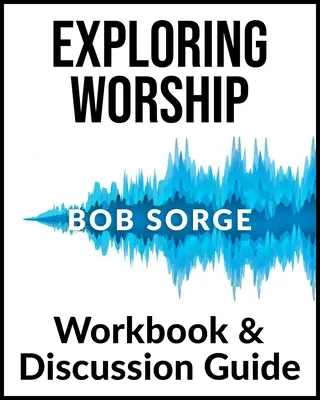 EXPLORING WORSHIP

BOB SORGE

Workbook & Discussion Guide